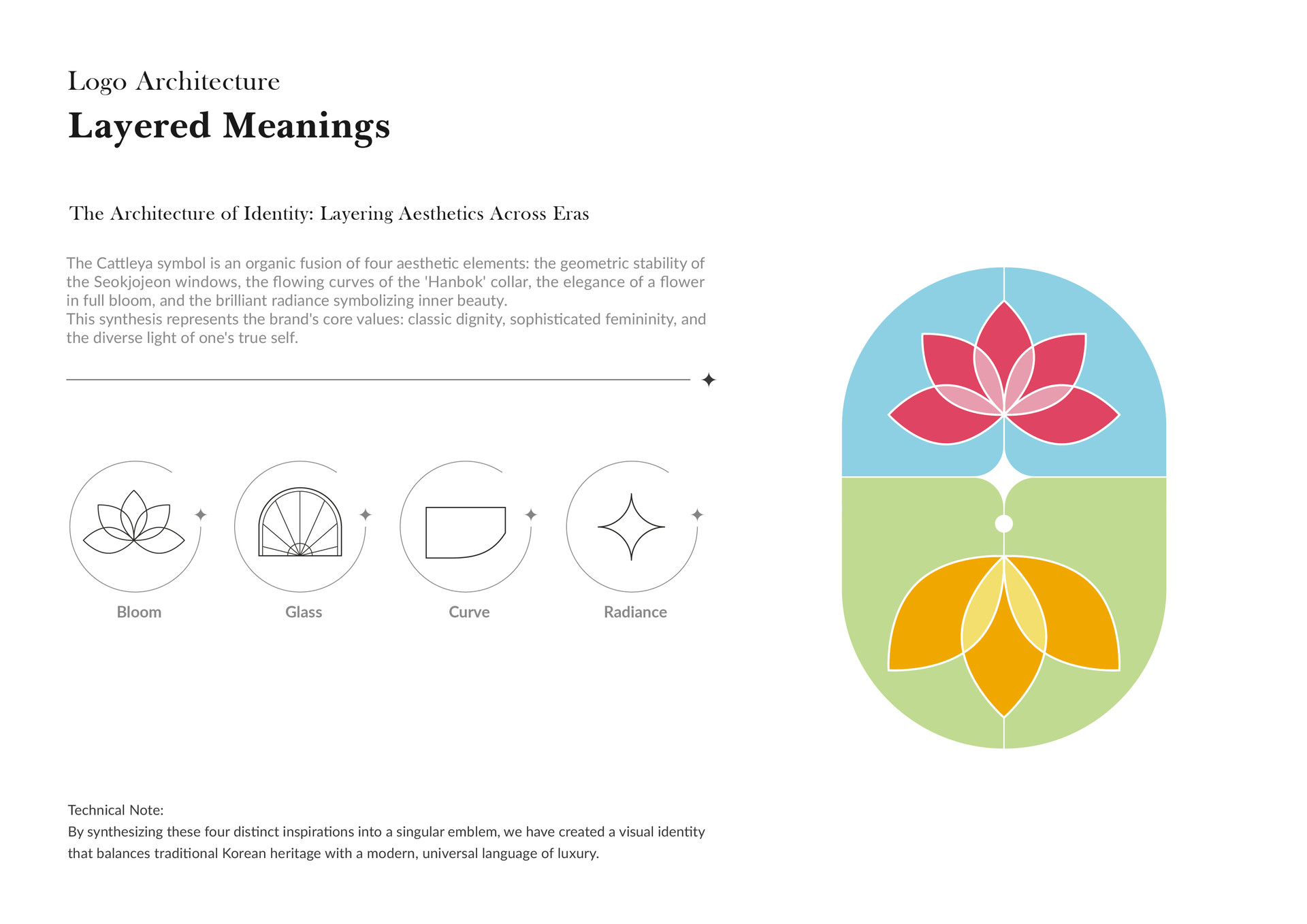 Logo Architecture

Layered Meanings

The Architecture of Identity: Layering Aesthetics Across Eras

The Cattleya symbol is an organic fusion of four aesthetic elements: the geometric stability of the Seokjojeon windows, the flowing curves of the 'Hanbok' collar, the elegance of a flower in full bloom, and the brilliant radiance symbolizing inner beauty.
This synthesis represents the brand's core values: classic dignity, sophisticated femininity, and the diverse light of one's true self.

Bloom

Glass

Curve

Radiance

Technical Note:
By synthesizing these four distinct inspirations into a singular emblem, we have created a visual identity that balances traditional Korean heritage with a modern, universal language of luxury.